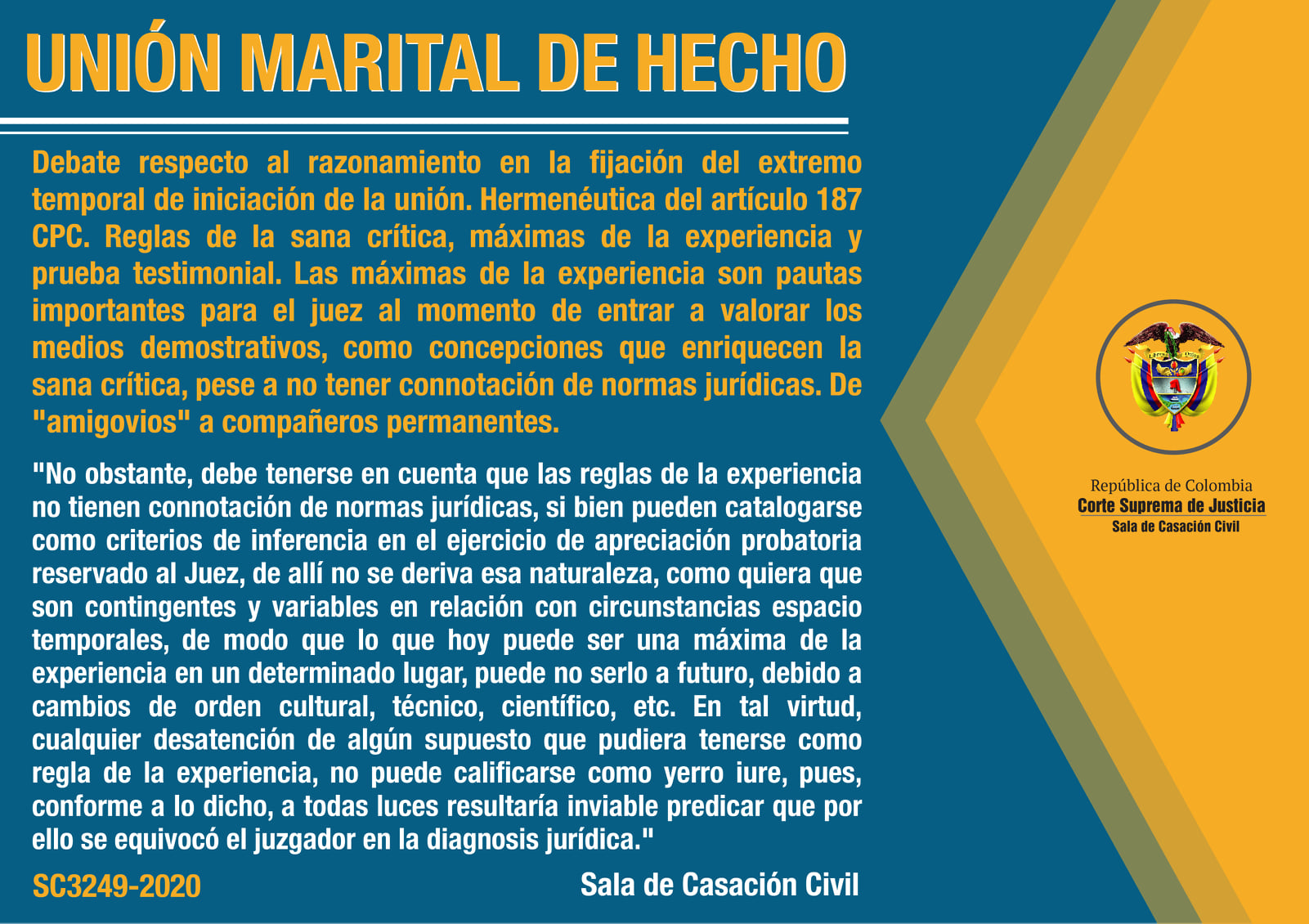 UNIÓN MARITAL DE HECHO

Debate respecto al razonamiento en la fijación del extremo temporal de iniciación de la unión. Hermenéutica del artículo 187 CPC. Reglas de la sana crítica, máximas de la experiencia y prueba testimonial. Las máximas de la experiencia son pautas importantes para el juez al momento de entrar a valorar los medios demostrativos, como concepciones que enriquecen la sana crítica, pese a no tener connotación de normas jurídicas. De "amigovios" a compañeros permanentes.

"No obstante, debe tenerse en cuenta que las reglas de la experiencia no tienen connotación de normas jurídicas, si bien pueden catalogarse como criterios de inferencia en el ejercicio de apreciación probatoria reservado al Juez, de allí no se deriva esa naturaleza, como quiera que son contingentes y variables en relación con circunstancias espacio temporales, de modo que lo que hoy puede ser una máxima de la experiencia en un determinado lugar, puede no serlo a futuro, debido a cambios de orden cultural, técnico, científico, etc. En tal virtud, cualquier desatención de algún supuesto que pudiera tenerse como regla de la experiencia, no puede calificarse como yerro iure, pues, conforme a lo dicho, a todas luces resultaría inviable predicar que por ello se equivocó el juzgador en la diagnosis jurídica."

SC3249-2020

Sala de Casación Civil

República de Colombia
Corte Suprema de Justicia
Sala de Casación Civil